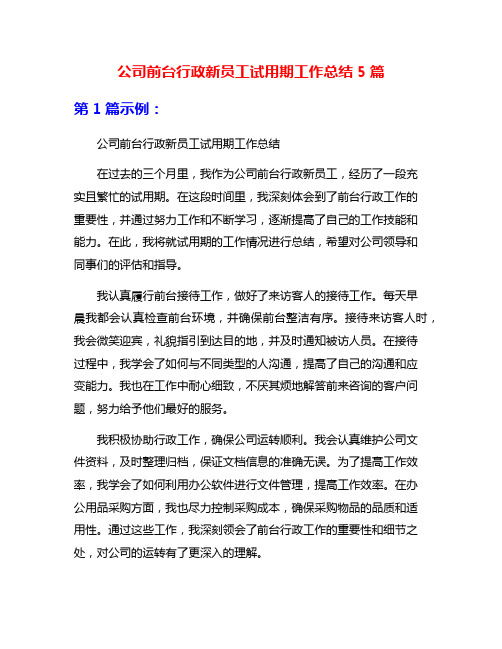 公司前台行政新员工试用期工作总结 5 篇

第 1 篇示例：

公司前台行政新员工试用期工作总结

在过去的三个月里，我作为公司前台行政新员工，经历了一段充实且繁忙的试用期。在这段时间里，我深刻体会到了前台行政工作的重要性，并通过努力工作和不断学习，逐渐提高了自己的工作技能和能力。在此，我将就试用期的工作情况进行总结，希望对公司领导和同事们的评估和指导。

我认真履行前台接待工作，做好了来访客人的接待工作。每天早晨我都会认真检查前台环境，并确保前台整洁有序。接待来访客人时，我会微笑迎宾，礼貌指引到达目的地，并及时通知被访人员。在接待过程中，我学会了如何与不同类型的人沟通，提高了自己的沟通和应变能力。我也在工作中耐心细致，不厌其烦地解答前来咨询的客户问题，努力给予他们最好的服务。

我积极协助行政工作，确保公司运转顺利。我会认真维护公司文件资料，及时整理归档，保证文档信息的准确无误。为了提高工作效率，我学会了如何利用办公软件进行文件管理，提高工作效率。在办公用品采购方面，我也尽力控制采购成本，确保采购物品的品质和适用性。通过这些工作，我深刻领会了前台行政工作的重要性和细节之处，对公司的运转有了更深入的理解。